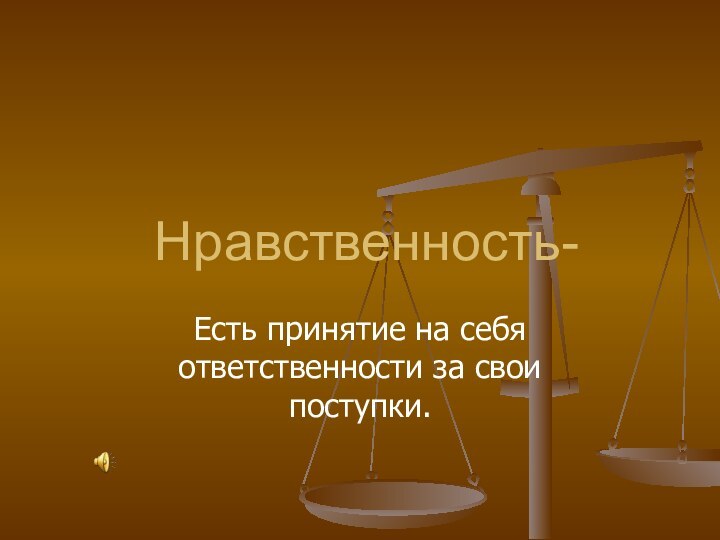 Нравственность-

Есть принятие на себя ответственности за свои поступки.